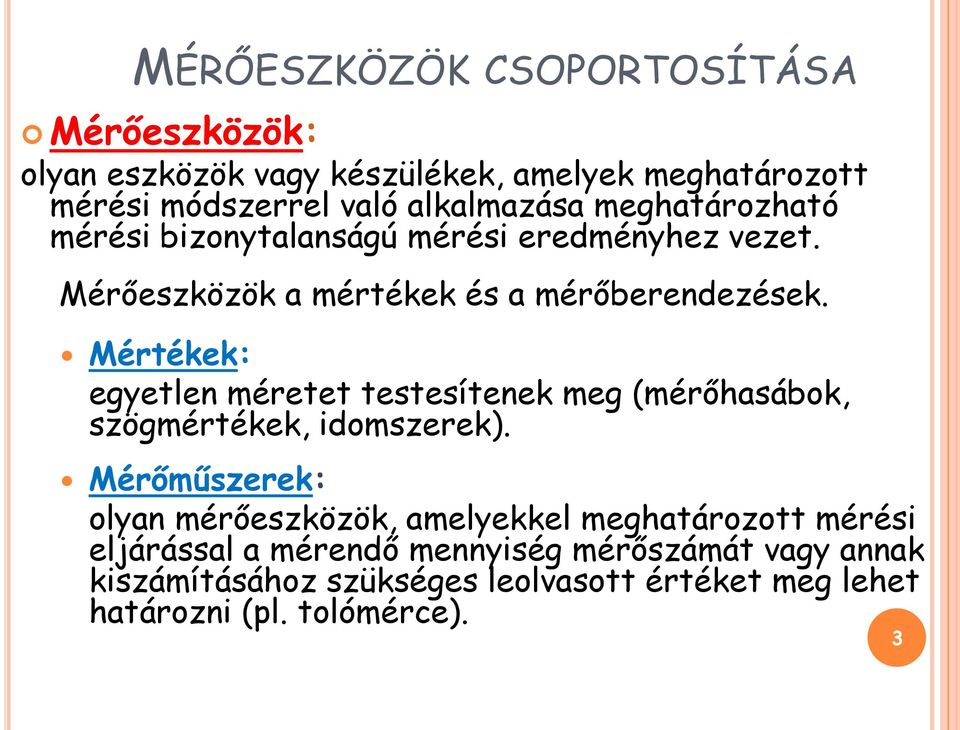 MÉRŐESZKÖZÖK CSOPORTOSÍTÁSA

Mérőeszközök:

olyan eszközök vagy készülékek, amelyek meghatározott mérési módszerrel való alkalmazása meghatározható mérési bizonytalanságú mérési eredményhez vezet.

Mérőeszközök a mértékek és a mérőberendezések.

Mértékek:
egyetlen méretet testesítenek meg (mérőhasábok, szögmértékek, idomszerek).

Mérőműszerek:
olyan mérőeszközök, amelyekkel meghatározott mérési eljárással a mérendő mennyiség mérőszámát vagy annak kiszámításához szükséges leolvasott értéket meg lehet határozni (pl. tolómérce).

3